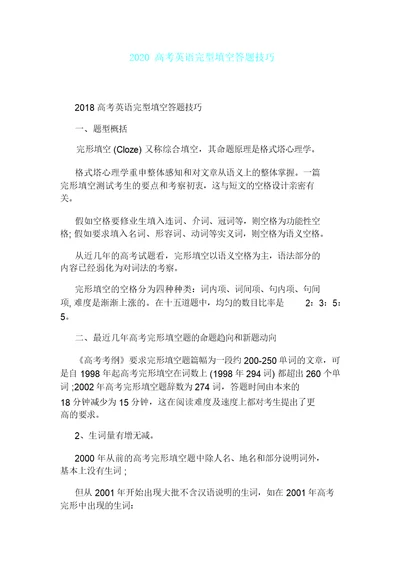 2020 高考英语完型填空答题技巧

2018 高考英语完型填空答题技巧

一、题型概括

完形填空 (Cloze) 又称综合填空，其命题原理是格式塔心理学。

格式塔心理学重申整体感知和对文章从语义上的整体掌握。一篇完形填空测试考生的要点和考察初衷，这与短文的空格设计亲密有关。

假如空格要修业生填入连词、介词、冠词等，则空格为功能性空格; 假如要求填入名词、形容词、动词等实义词，则空格为语义空格。

从近几年的高考试题看，完形填空以语义空格为主，语法部分的内容已经弱化为对词法的考察。

完形填空的空格分为四种种类：词内项、词间项、句内项、句间项, 难度是渐渐上涨的。在十五道题中，均匀的数目比率是 2：3：5：5。

二、最近几年高考完形填空题的命题趋向和新题动向

《高考考纲》要求完形填空题篇幅为一段约 200-250 单词的文章，可是自 1998 年起高考完形填空在词数上 (1998 年 294 词) 都超出 260 个单词 ;2002 年高考完形填空题辞数为 274 词，答题时间由本来的 18 分钟减少为 15 分钟，这在阅读难度及速度上都对考生提出了更高的要求。

2、生词量有增无减。

2000 年从前的高考完形填空题中除人名、地名和部分说明词外，基本上没有生词 ;

但从 2001 年开始出现大批不含汉语说明的生词，如在 2001 年高考完形中出现的生词: